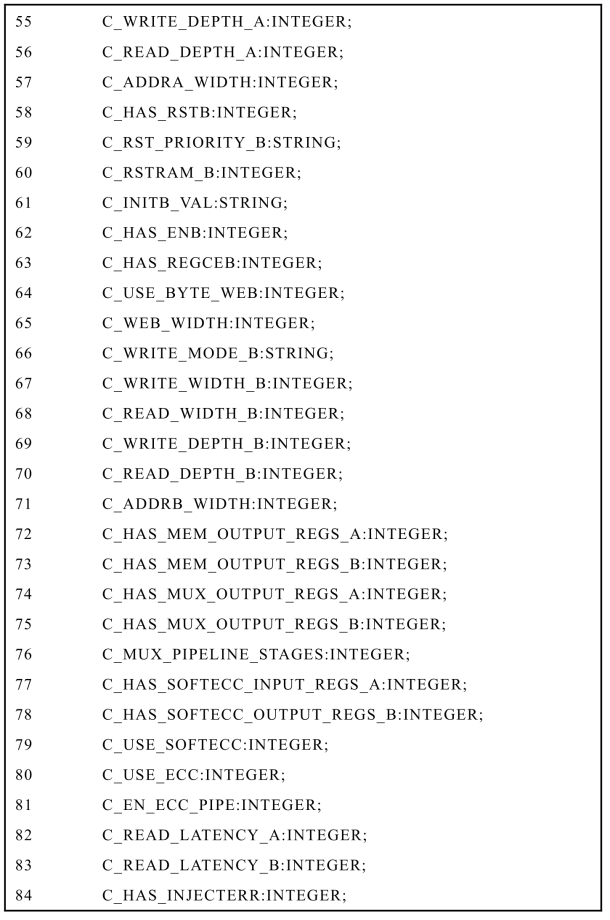 55 C_WRITE_DEPTH_A:INTEGER;
56 C_READ_DEPTH_A:INTEGER;
57 C_ADDRA_WIDTH:INTEGER;
58 C_HAS_RSTB:INTEGER;
59 C_RST_PRIORITY_B:STRING;
60 C_RSTRAM_B:INTEGER;
61 C_INITB_VAL:STRING;
62 C_HAS_ENB:INTEGER;
63 C_HAS_REGCEB:INTEGER;
64 C_USE_BYTE_WEB:INTEGER;
65 C_WEB_WIDTH:INTEGER;
66 C_WRITE_MODE_B:STRING;
67 C_WRITE_WIDTH_B:INTEGER;
68 C_READ_WIDTH_B:INTEGER;
69 C_WRITE_DEPTH_B:INTEGER;
70 C_READ_DEPTH_B:INTEGER;
71 C_ADDRB_WIDTH:INTEGER;
72 C_HAS_MEM_OUTPUT_REGS_A:INTEGER;
73 C_HAS_MEM_OUTPUT_REGS_B:INTEGER;
74 C_HAS_MUX_OUTPUT_REGS_A:INTEGER;
75 C_HAS_MUX_OUTPUT_REGS_B:INTEGER;
76 C_MUX_PIPELINE_STAGES:INTEGER;
77 C_HAS_SOFTECC_INPUT_REGS_A:INTEGER;
78 C_HAS_SOFTECC_OUTPUT_REGS_B:INTEGER;
79 C_USE_SOFTECC:INTEGER;
80 C_USE_ECC:INTEGER;
81 C_EN_ECC_PIPE:INTEGER;
82 C_READ_LATENCY_A:INTEGER;
83 C_READ_LATENCY_B:INTEGER;
84 C_HAS_INJECTERR:INTEGER;